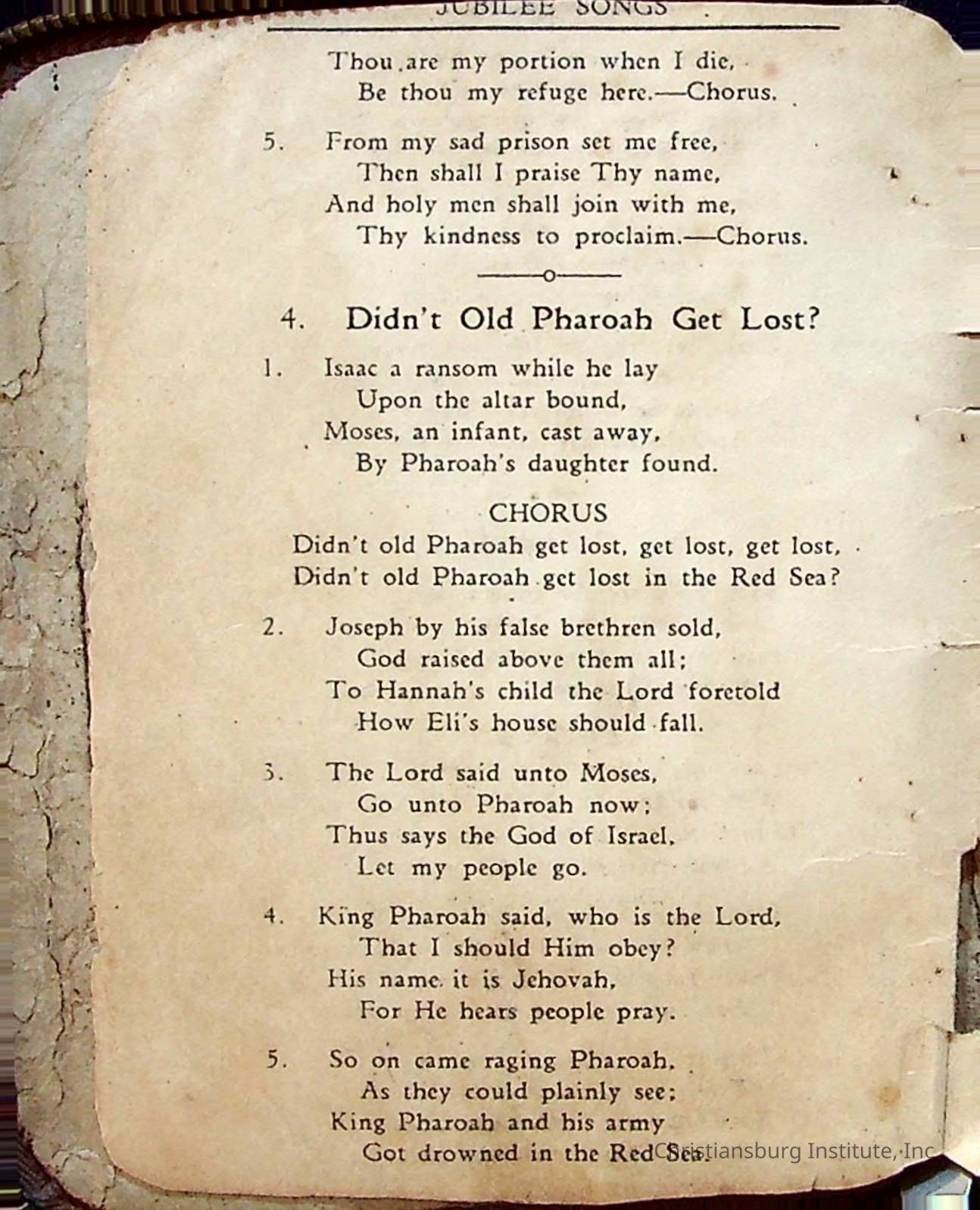 JUBILEE SONGS

Thou are my portion when I die,
Be thou my refuge here.—Chorus.

5. From my sad prison set me free,
Then shall I praise Thy name,
And holy men shall join with me,
Thy kindness to proclaim.—Chorus.

4. Didn't Old Pharoah Get Lost?

1. Isaac a ransom while he lay
Upon the altar bound,
Moses, an infant, cast away,
By Pharoah's daughter found.

CHORUS
Didn't old Pharoah get lost, get lost, get lost,
Didn't old Pharoah get lost in the Red Sea?

2. Joseph by his false brethren sold,
God raised above them all;
To Hannah's child the Lord foretold
How Eli's house should fall.

3. The Lord said unto Moses,
Go unto Pharoah now;
Thus says the God of Israel,
Let my people go.

4. King Pharoah said, who is the Lord,
That I should Him obey?
His name it is Jehovah,
For He hears people pray.

5. So on came raging Pharoah,
As they could plainly see;
King Pharoah and his army
Got drowned in the Red Sea.

Christiansburg Institute, Inc